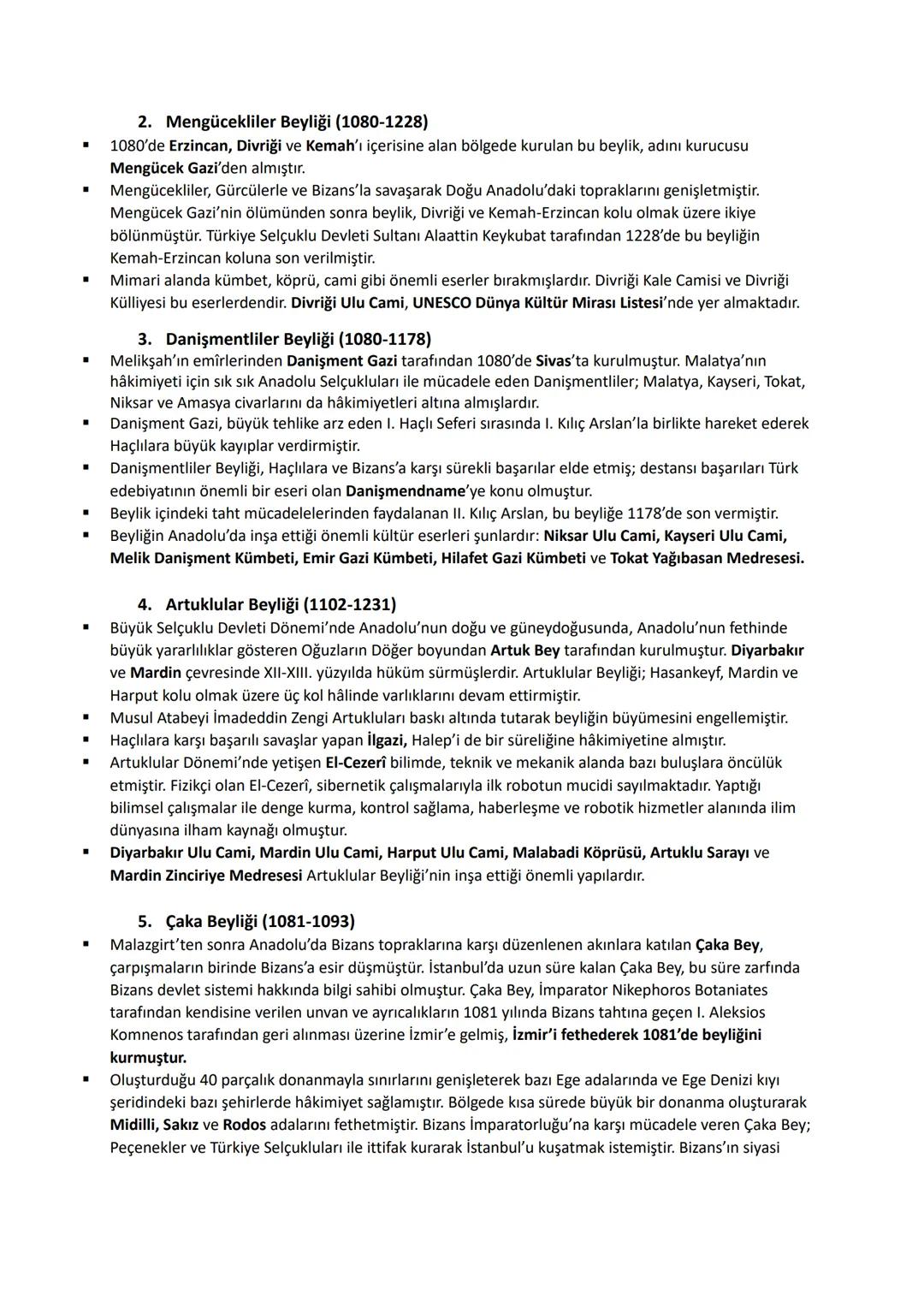 2. Mengücekliler Beyliği (1080-1228)

▪ 1080'de Erzincan, Divriği ve Kemah'ı içerisine alan bölgede kurulan bu beylik, adını kurucusu Mengücek Gazi'den almıştır.
▪ Mengücekliler, Gürcülerle ve Bizans'la savaşarak Doğu Anadolu'daki topraklarını genişletmiştir. Mengücek Gazi'nin ölümünden sonra beylik, Divriği ve Kemah-Erzincan kolu olmak üzere ikiye bölünmüştür. Türkiye Selçuklu Devleti Sultanı Alaattin Keykubat tarafından 1228'de bu beyliğin Kemah-Erzincan koluna son verilmiştir.
▪ Mimari alanda kümbet, köprü, cami gibi önemli eserler bırakmışlardır. Divriği Kale Camisi ve Divriği Külliyesi bu eserlerdendir. Divriği Ulu Cami, UNESCO Dünya Kültür Mirası Listesi'nde yer almaktadır.

3. Danişmentliler Beyliği (1080-1178)

▪ Melikşah'ın emîrlerinden Danişment Gazi tarafından 1080'de Sivas'ta kurulmuştur. Malatya'nın hâkimiyeti için sık sık Anadolu Selçukluları ile mücadele eden Danişmentliler; Malatya, Kayseri, Tokat, Niksar ve Amasya civarlarını da hâkimiyetleri altına almışlardır.
▪ Danişment Gazi, büyük tehlike arz eden I. Haçlı Seferi sırasında I. Kılıç Arslan'la birlikte hareket ederek Haçlılara büyük kayıplar verdirmiştir.
▪ Danişmentliler Beyliği, Haçlılara ve Bizans'a karşı sürekli başarılar elde etmiş; destansı başarıları Türk edebiyatının önemli bir eseri olan Danişmendname'ye konu olmuştur.
▪ Beylik içindeki taht mücadelelerinden faydalanan II. Kılıç Arslan, bu beyliğe 1178'de son vermiştir.
▪ Beyliğin Anadolu'da inşa ettiği önemli kültür eserleri şunlardır: Niksar Ulu Cami, Kayseri Ulu Cami, Melik Danişment Kümbeti, Emir Gazi Kümbeti, Hilafet Gazi Kümbeti ve Tokat Yağıbasan Medresesi.

4. Artuklular Beyliği (1102-1231)

▪ Büyük Selçuklu Devleti Dönemi'nde Anadolu'nun doğu ve güneydoğusunda, Anadolu'nun fethinde büyük yararlılıklar gösteren Oğuzların Döğer boyundan Artuk Bey tarafından kurulmuştur. Diyarbakır ve Mardin çevresinde XII-XIII. yüzyılda hüküm sürmüşlerdir. Artuklular Beyliği; Hasankeyf, Mardin ve Harput kolu olmak üzere üç kol hâlinde varlıklarını devam ettirmiştir.
▪ Musul Atabeyi İmadeddin Zengi Artukluları baskı altında tutarak beyliğin büyümesini engellemiştir.
▪ Haçlılara karşı başarılı savaşlar yapan İlgazi, Halep'i de bir süreliğine hâkimiyetine almıştır.
▪ Artuklular Dönemi'nde yetişen El-Cezerî bilimde, teknik ve mekanik alanda bazı buluşlara öncülük etmiştir. Fizikçi olan El-Cezerî, sibernetik çalışmalarıyla ilk robotun mucidi sayılmaktadır. Yaptığı bilimsel çalışmalar ile denge kurma, kontrol sağlama, haberleşme ve robotik hizmetler alanında ilim dünyasına ilham kaynağı olmuştur.
▪ Diyarbakır Ulu Cami, Mardin Ulu Cami, Harput Ulu Cami, Malabadi Köprüsü, Artuklu Sarayı ve Mardin Zinciriye Medresesi Artuklular Beyliği'nin inşa ettiği önemli yapılardır.

5. Çaka Beyliği (1081-1093)

▪ Malazgirt'ten sonra Anadolu'da Bizans topraklarına karşı düzenlenen akınlara katılan Çaka Bey, çarpışmaların birinde Bizans'a esir düşmüştür. İstanbul'da uzun süre kalan Çaka Bey, bu süre zarfında Bizans devlet sistemi hakkında bilgi sahibi olmuştur. Çaka Bey, İmparator Nikephoros Botaniates tarafından kendisine verilen unvan ve ayrıcalıkların 1081 yılında Bizans tahtına geçen I. Aleksios Komnenos tarafından geri alınması üzerine İzmir'e gelmiş, İzmir'i fethederek 1081'de beyliğini kurmuştur.
▪ Oluşturduğu 40 parçalık donanmayla sınırlarını genişleterek bazı Ege adalarında ve Ege Denizi kıyı şeridindeki bazı şehirlerde hâkimiyet sağlamıştır. Bölgede kısa sürede büyük bir donanma oluşturarak Midilli, Sakız ve Rodos adalarını fethetmiştir. Bizans İmparatorluğu'na karşı mücadele veren Çaka Bey; Peçenekler ve Türkiye Selçukluları ile ittifak kurarak İstanbul'u kuşatmak istemiştir. Bizans'ın siyasi